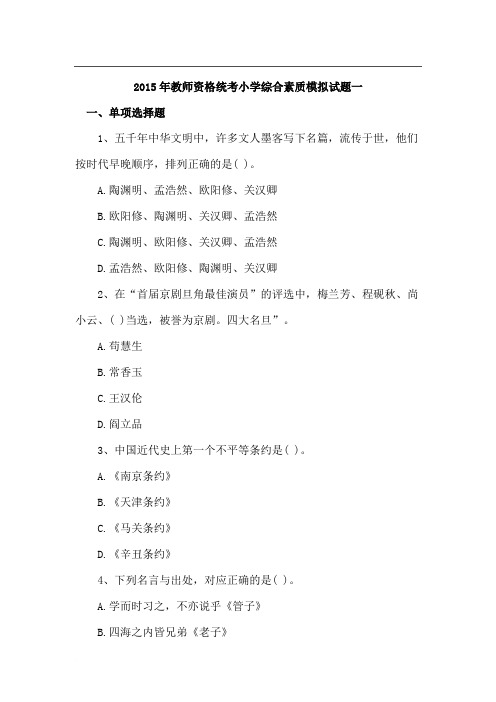 2015年教师资格统考小学综合素质模拟试题一

一、单项选择题

1、五千年中华文明中，许多文人墨客写下名篇，流传于世，他们按时代早晚顺序，排列正确的是( )。

A.陶渊明、孟浩然、欧阳修、关汉卿

B.欧阳修、陶渊明、关汉卿、孟浩然

C.陶渊明、欧阳修、关汉卿、孟浩然

D.孟浩然、欧阳修、陶渊明、关汉卿

2、在“首届京剧旦角最佳演员”的评选中，梅兰芳、程砚秋、尚小云、( )当选，被誉为京剧。四大名旦”。

A.荀慧生

B.常香玉

C.王汉伦

D.阎立品

3、中国近代史上第一个不平等条约是( )。

A.《南京条约》

B.《天津条约》

C.《马关条约》

D.《辛丑条约》

4、下列名言与出处，对应正确的是( )。

A.学而时习之，不亦说乎《管子》

B.四海之内皆兄弟《老子》